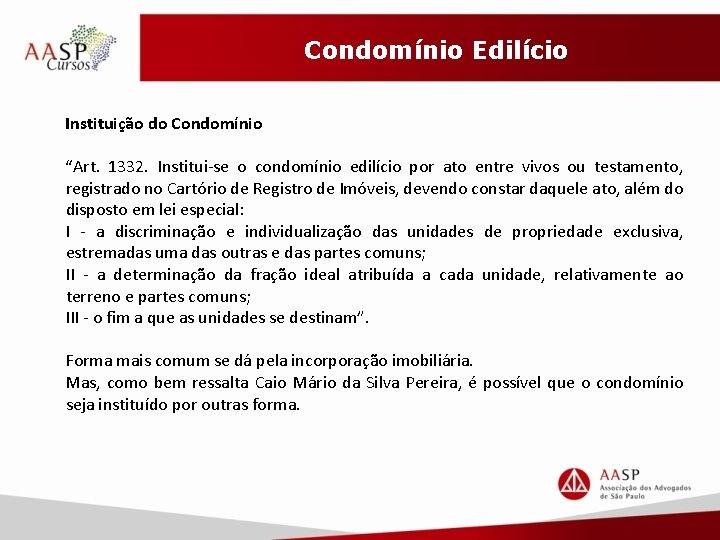 AASP Cursos

Condomínio Edilício

Instituição do Condomínio

“Art. 1332. Institui-se o condomínio edilício por ato entre vivos ou testamento, registrado no Cartório de Registro de Imóveis, devendo constar daquele ato, além do disposto em lei especial:
I - a discriminação e individualização das unidades de propriedade exclusiva, estremadas uma das outras e das partes comuns;
II - a determinação da fração ideal atribuída a cada unidade, relativamente ao terreno e partes comuns;
III - o fim a que as unidades se destinam”.

Forma mais comum se dá pela incorporação imobiliária.
Mas, como bem ressalta Caio Mário da Silva Pereira, é possível que o condomínio seja instituído por outras forma.

AASP
Associação dos Advogados de São Paulo